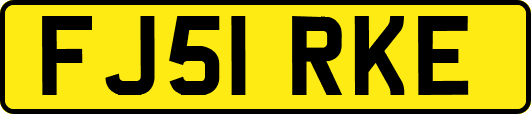 FJ51 RKE